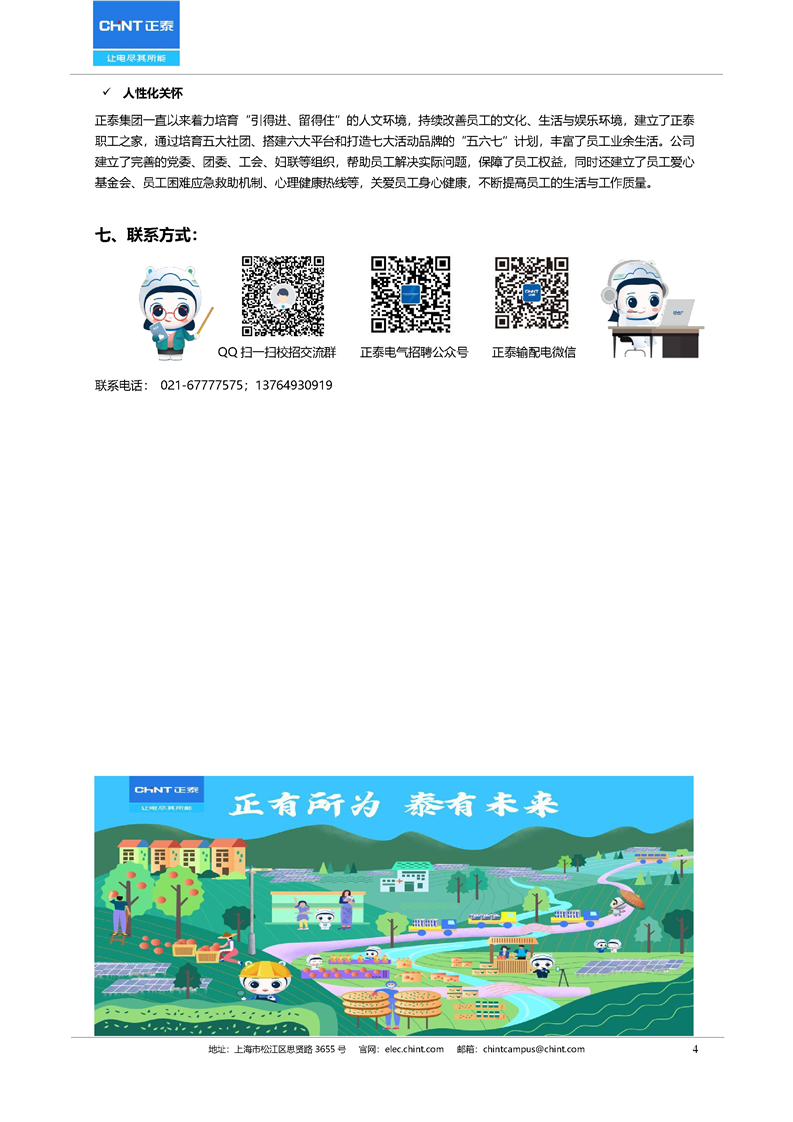 CHNT正泰
让电尽其所能

✓ 人性化关怀

正泰集团一直以来着力培育“引得进、留得住”的人文环境，持续改善员工的文化、生活与娱乐环境，建立了正泰职工之家，通过培育五大社团、搭建六大平台和打造七大活动品牌的“五六七”计划，丰富了员工业余生活。公司建立了完善的党委、团委、工会、妇联等组织，帮助员工解决实际问题，保障了员工权益，同时还建立了员工爱心基金会、员工困难应急救助机制、心理健康热线等，关爱员工身心健康，不断提高员工的生活与工作质量。

七、联系方式：

QQ扫一扫校招交流群 正泰电气招聘公众号 正泰输配电微信

联系电话： 021-67777575；13764930919

CHNT正泰
让电尽其所能
正有所为 泰有未来

地址：上海市松江区思贤路3655号 官网：elec.chint.com 邮箱：chintcampus@chint.com 4